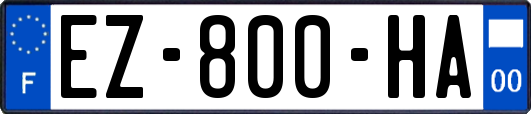 F
EZ-800-HA
00